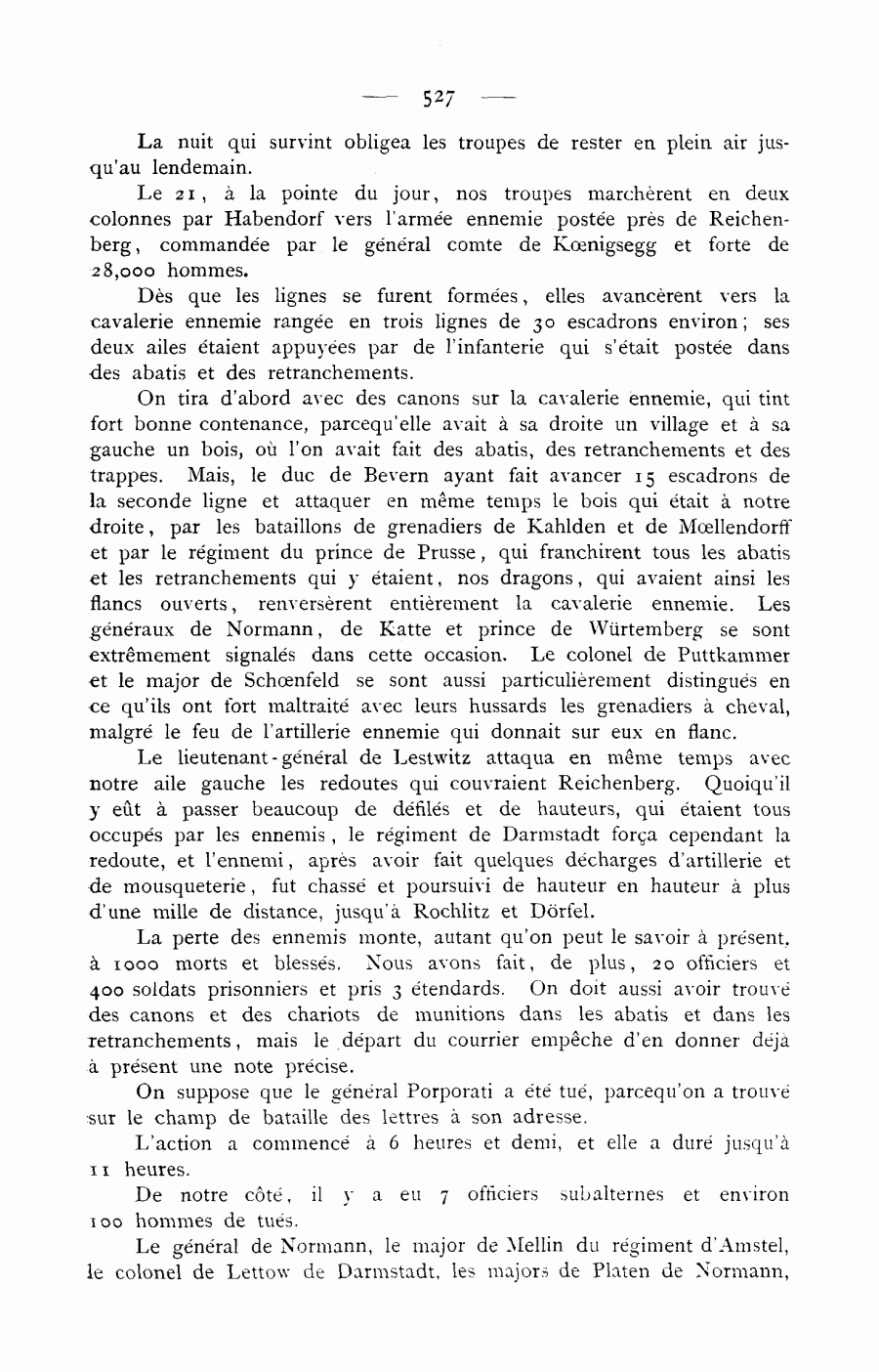 — 527 —

La nuit qui survint obligea les troupes de rester en plein air jusqu'au lendemain.

Le 21, à la pointe du jour, nos troupes marchèrent en deux colonnes par Habendorf vers l'armée ennemie postée près de Reichenberg, commandée par le général comte de Kœnigsegg et forte de 28,000 hommes.

Dès que les lignes se furent formées, elles avancèrent vers la cavalerie ennemie rangée en trois lignes de 30 escadrons environ; ses deux ailes étaient appuyées par de l'infanterie qui s'était postée dans des abatis et des retranchements.

On tira d'abord avec des canons sur la cavalerie ennemie, qui tint fort bonne contenance, parcequ'elle avait à sa droite un village et à sa gauche un bois, où l'on avait fait des abatis, des retranchements et des trappes. Mais, le duc de Bevern ayant fait avancer 15 escadrons de la seconde ligne et attaquer en même temps le bois qui était à notre droite, par les bataillons de grenadiers de Kahlden et de Mœllendorff et par le régiment du prince de Prusse, qui franchirent tous les abatis et les retranchements qui y étaient, nos dragons, qui avaient ainsi les flancs ouverts, renversèrent entièrement la cavalerie ennemie. Les généraux de Normann, de Katte et prince de Würtemberg se sont extrêmement signalés dans cette occasion. Le colonel de Puttkammer et le major de Schœnfeld se sont aussi particulièrement distingués en ce qu'ils ont fort maltraité avec leurs hussards les grenadiers à cheval, malgré le feu de l'artillerie ennemie qui donnait sur eux en flanc.

Le lieutenant-général de Lestwitz attaqua en même temps avec notre aile gauche les redoutes qui couvraient Reichenberg. Quoiqu'il y eût à passer beaucoup de défilés et de hauteurs, qui étaient tous occupés par les ennemis, le régiment de Darmstadt força cependant la redoute, et l'ennemi, après avoir fait quelques décharges d'artillerie et de mousqueterie, fut chassé et poursuivi de hauteur en hauteur à plus d'une mille de distance, jusqu'à Rochlitz et Dörfel.

La perte des ennemis monte, autant qu'on peut le savoir à présent, à 1000 morts et blessés. Nous avons fait, de plus, 20 officiers et 400 soldats prisonniers et pris 3 étendards. On doit aussi avoir trouvé des canons et des chariots de munitions dans les abatis et dans les retranchements, mais le départ du courrier empêche d'en donner déjà à présent une note précise.

On suppose que le général Porporati a été tué, parcequ'on a trouvé sur le champ de bataille des lettres à son adresse.

L'action a commencé à 6 heures et demi, et elle a duré jusqu'à 11 heures.

De notre côté, il y a eu 7 officiers subalternes et environ 100 hommes de tués.

Le général de Normann, le major de Mellin du régiment d'Amstel, le colonel de Lettow de Darmstadt, les majors de Platen de Normann,